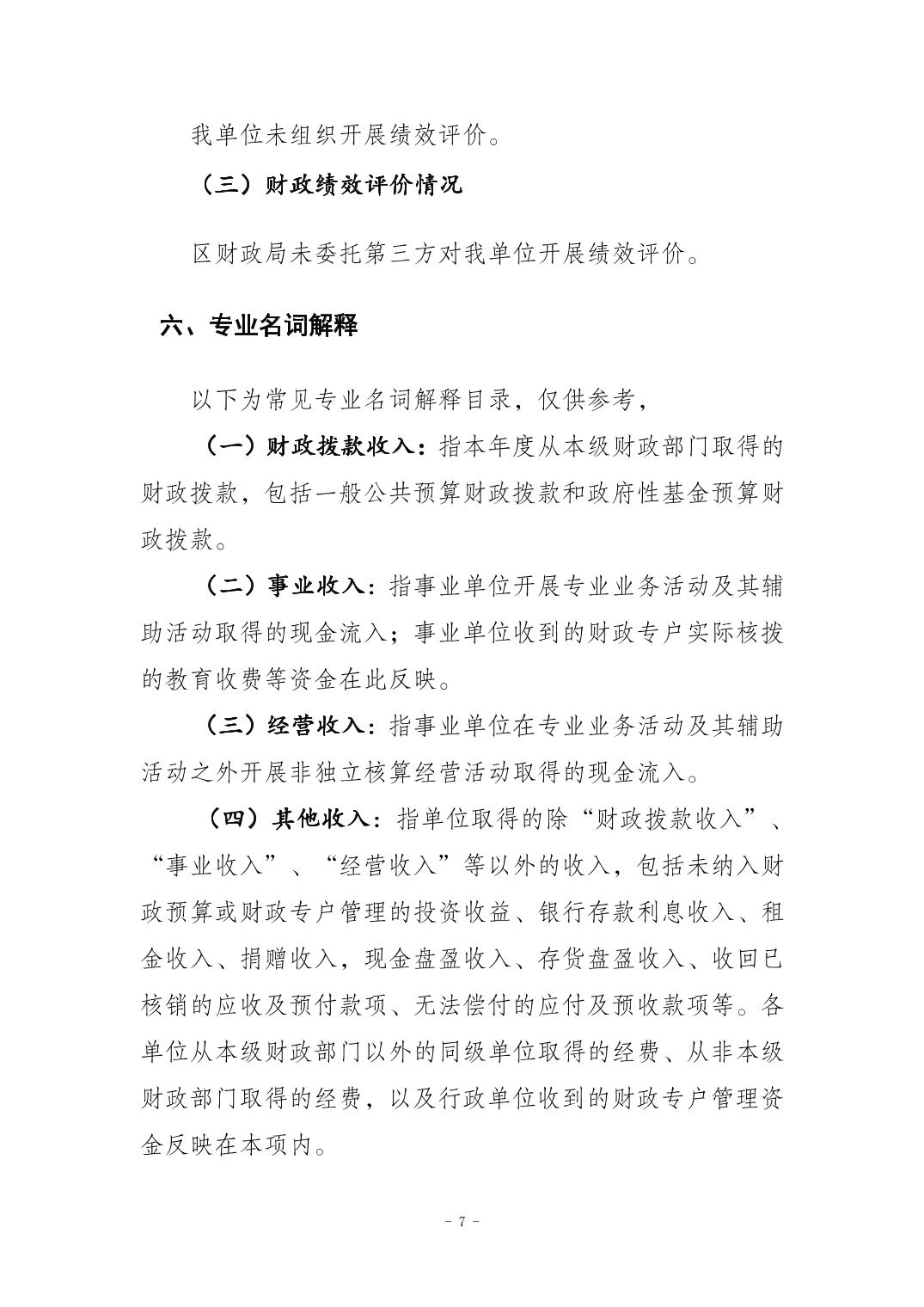 我单位未组织开展绩效评价。

（三）财政绩效评价情况

区财政局未委托第三方对我单位开展绩效评价。

六、专业名词解释

以下为常见专业名词解释目录，仅供参考，

（一）财政拨款收入：指本年度从本级财政部门取得的财政拨款，包括一般公共预算财政拨款和政府性基金预算财政拨款。

（二）事业收入：指事业单位开展专业业务活动及其辅助活动取得的现金流入；事业单位收到的财政专户实际核拨的教育收费等资金在此反映。

（三）经营收入：指事业单位在专业业务活动及其辅助活动之外开展非独立核算经营活动取得的现金流入。

（四）其他收入：指单位取得的除“财政拨款收入”、“事业收入”、“经营收入”等以外的收入，包括未纳入财政预算或财政专户管理的投资收益、银行存款利息收入、租金收入、捐赠收入，现金盘盈收入、存货盘盈收入、收回已核销的应收及预付款项、无法偿付的应付及预收款项等。各单位从本级财政部门以外的同级单位取得的经费、从非本级财政部门取得的经费，以及行政单位收到的财政专户管理资金反映在本项内。

- 7 -